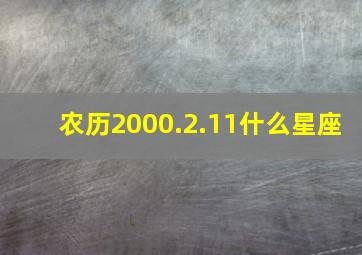 农历2000.2.11什么星座